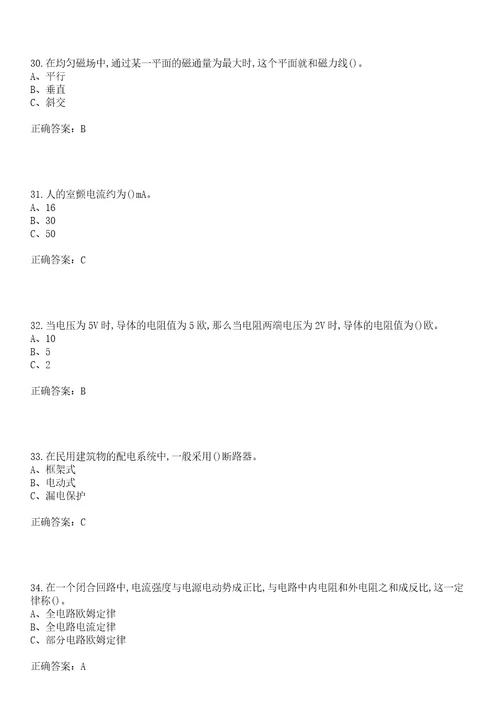 30.在均匀磁场中,通过某一平面的磁通量为最大时,这个平面就和磁力线()。
A、平行
B、垂直
C、斜交

正确答案：B

31.人的室颤电流约为()mA。
A、16
B、30
C、50

正确答案：C

32.当电压为5V时,导体的电阻值为5欧,那么当电阻两端电压为2V时,导体的电阻值为()欧。
A、10
B、5
C、2

正确答案：B

33.在民用建筑物的配电系统中,一般采用()断路器。
A、框架式
B、电动式
C、漏电保护

正确答案：C

34.在一个闭合回路中,电流强度与电源电动势成正比,与电路中内电阻和外电阻之和成反比,这一定律称()。
A、全电路欧姆定律
B、全电路电流定律
C、部分电路欧姆定律

正确答案：A